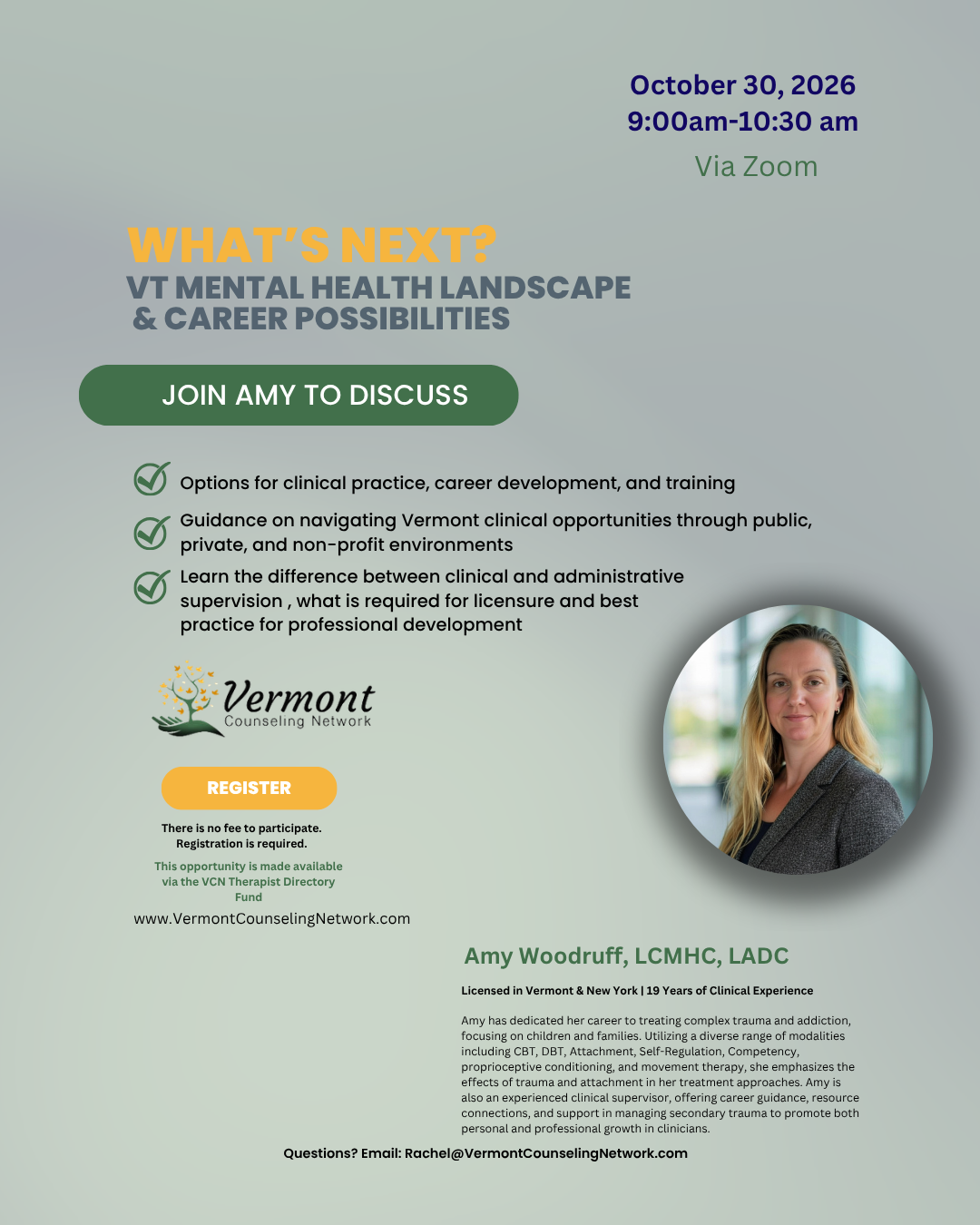 October 30, 2026
9:00am-10:30 am

Via Zoom

WHAT'S NEXT?
VT MENTAL HEALTH LANDSCAPE & CAREER POSSIBILITIES

JOIN AMY TO DISCUSS

Options for clinical practice, career development, and training

Guidance on navigating Vermont clinical opportunities through public, private, and non-profit environments

Learn the difference between clinical and administrative supervision , what is required for licensure and best practice for professional development

Vermont
Counseling Network

REGISTER

There is no fee to participate.
Registration is required.

This opportunity is made available via the VCN Therapist Directory Fund

www.VermontCounselingNetwork.com

Amy Woodruff, LCMHC, LADC

Licensed in Vermont & New York | 19 Years of Clinical Experience

Amy has dedicated her career to treating complex trauma and addiction, focusing on children and families. Utilizing a diverse range of modalities including CBT, DBT, Attachment, Self-Regulation, Competency, proprioceptive conditioning, and movement therapy, she emphasizes the effects of trauma and attachment in her treatment approaches. Amy is also an experienced clinical supervisor, offering career guidance, resource connections, and support in managing secondary trauma to promote both personal and professional growth in clinicians.

Questions? Email: Rachel@VermontCounselingNetwork.com